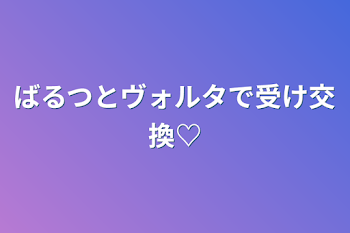 ばるつとヴォルタで受け交換♡